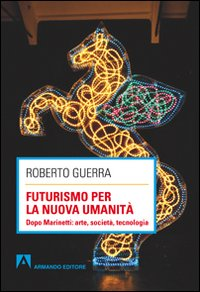 ROBERTO GUERRA

FUTURISMO PER LA NUOVA UMANITÀ

Dopo Marinetti: arte, società, tecnologia

ARMANDO EDITORE